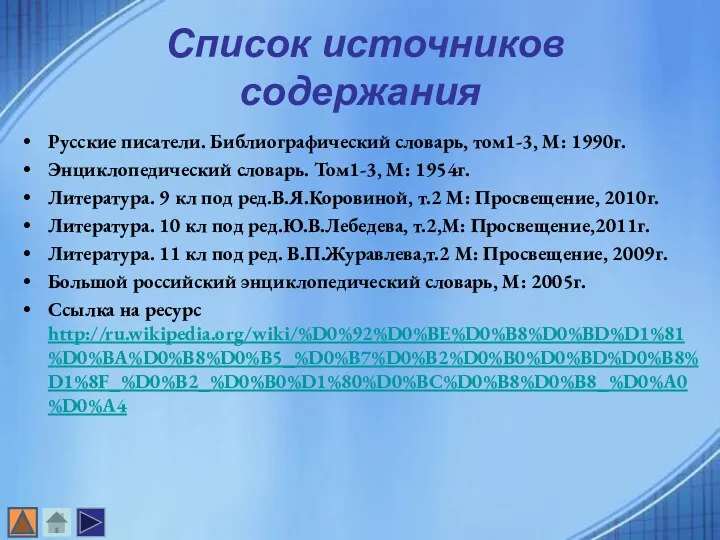 Список источников содержания

• Русские писатели. Библиографический словарь, том1-3, М: 1990г.
• Энциклопедический словарь. Том1-3, М: 1954г.
• Литература. 9 кл под ред.В.Я.Коровиной, т.2 М: Просвещение, 2010г.
• Литература. 10 кл под ред.Ю.В.Лебедева, т.2,М: Просвещение,2011г.
• Литература. 11 кл под ред. В.П.Журавлева,т.2 М: Просвещение, 2009г.
• Большой российский энциклопедический словарь, М: 2005г.
• Ссылка на ресурс http://ru.wikipedia.org/wiki/%D0%92%D0%BE%D0%B8%D0%BD%D1%81%D0%BA%D0%B8%D0%B5_%D0%B7%D0%B2%D0%B0%D0%BD%D0%B8%D1%8F_%D0%B2_%D0%B0%D1%80%D0%BC%D0%B8%D0%B8_%D0%A0%D0%A4